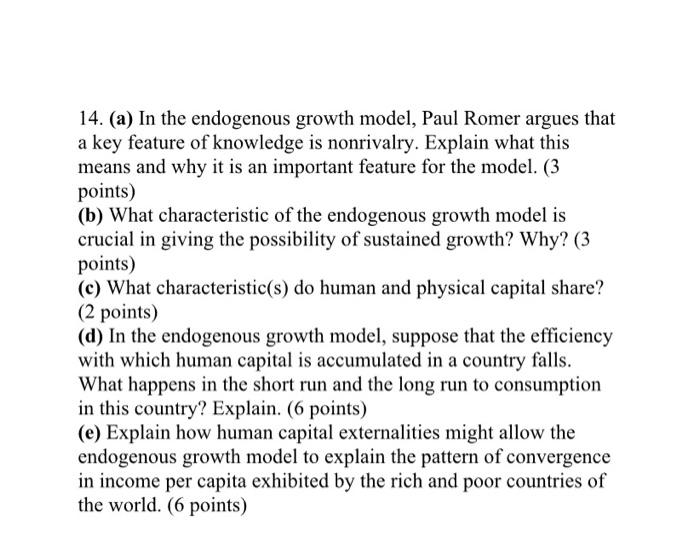 14. (a) In the endogenous growth model, Paul Romer argues that a key feature of knowledge is nonrivalry. Explain what this means and why it is an important feature for the model. (3 points)
(b) What characteristic of the endogenous growth model is crucial in giving the possibility of sustained growth? Why? (3 points)
(c) What characteristic(s) do human and physical capital share? (2 points)
(d) In the endogenous growth model, suppose that the efficiency with which human capital is accumulated in a country falls. What happens in the short run and the long run to consumption in this country? Explain. (6 points)
(e) Explain how human capital externalities might allow the endogenous growth model to explain the pattern of convergence in income per capita exhibited by the rich and poor countries of the world. (6 points)